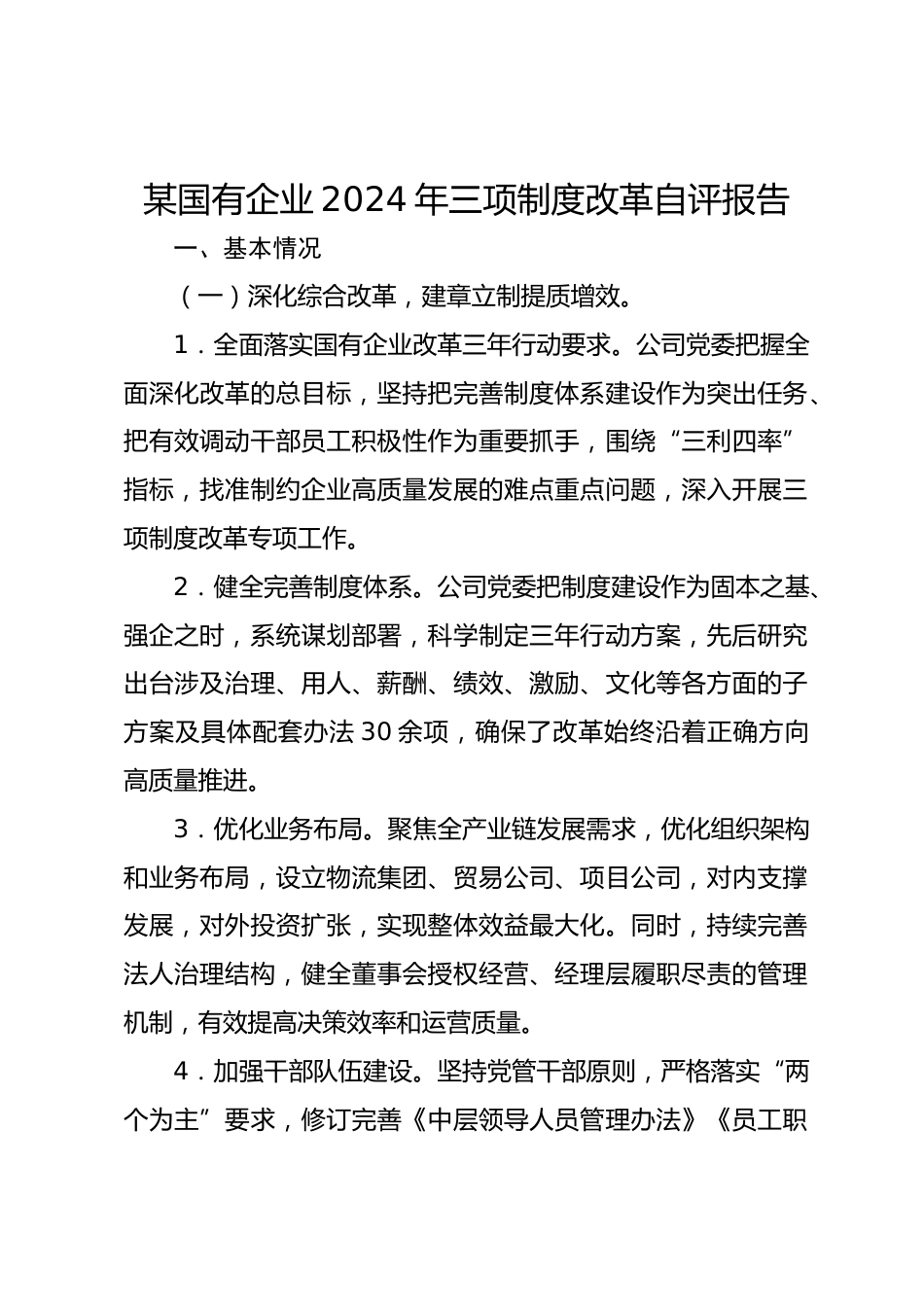 某国有企业2024年三项制度改革自评报告

一、基本情况

（一）深化综合改革，建章立制提质增效。

1．全面落实国有企业改革三年行动要求。公司党委把握全面深化改革的总目标，坚持把完善制度体系建设作为突出任务、把有效调动干部员工积极性作为重要抓手，围绕“三利四率”指标，找准制约企业高质量发展的难点重点问题，深入开展三项制度改革专项工作。

2．健全完善制度体系。公司党委把制度建设作为固本之基、强企之时，系统谋划部署，科学制定三年行动方案，先后研究出台涉及治理、用人、薪酬、绩效、激励、文化等各方面的子方案及具体配套办法30余项，确保了改革始终沿着正确方向高质量推进。

3．优化业务布局。聚焦全产业链发展需求，优化组织架构和业务布局，设立物流集团、贸易公司、项目公司，对内支撑发展，对外投资扩张，实现整体效益最大化。同时，持续完善法人治理结构，健全董事会授权经营、经理层履职尽责的管理机制，有效提高决策效率和运营质量。

4．加强干部队伍建设。坚持党管干部原则，严格落实“两个为主”要求，修订完善《中层领导人员管理办法》《员工职